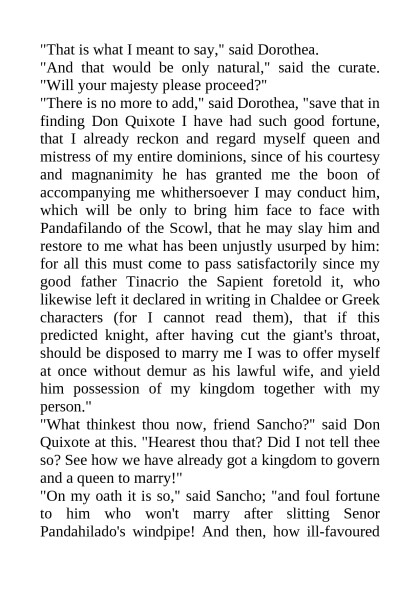 "That is what I meant to say," said Dorothea.

"And that would be only natural," said the curate. "Will your majesty please proceed?"

"There is no more to add," said Dorothea, "save that in finding Don Quixote I have had such good fortune, that I already reckon and regard myself queen and mistress of my entire dominions, since of his courtesy and magnanimity he has granted me the boon of accompanying me whithersoever I may conduct him, which will be only to bring him face to face with Pandafilando of the Scowl, that he may slay him and restore to me what has been unjustly usurped by him: for all this must come to pass satisfactorily since my good father Tinacrio the Sapient foretold it, who likewise left it declared in writing in Chaldee or Greek characters (for I cannot read them), that if this predicted knight, after having cut the giant's throat, should be disposed to marry me I was to offer myself at once without demur as his lawful wife, and yield him possession of my kingdom together with my person."

"What thinkest thou now, friend Sancho?" said Don Quixote at this. "Hearest thou that? Did I not tell thee so? See how we have already got a kingdom to govern and a queen to marry!"

"On my oath it is so," said Sancho; "and foul fortune to him who won't marry after slitting Senor Pandahilado's windpipe! And then, how ill-favoured